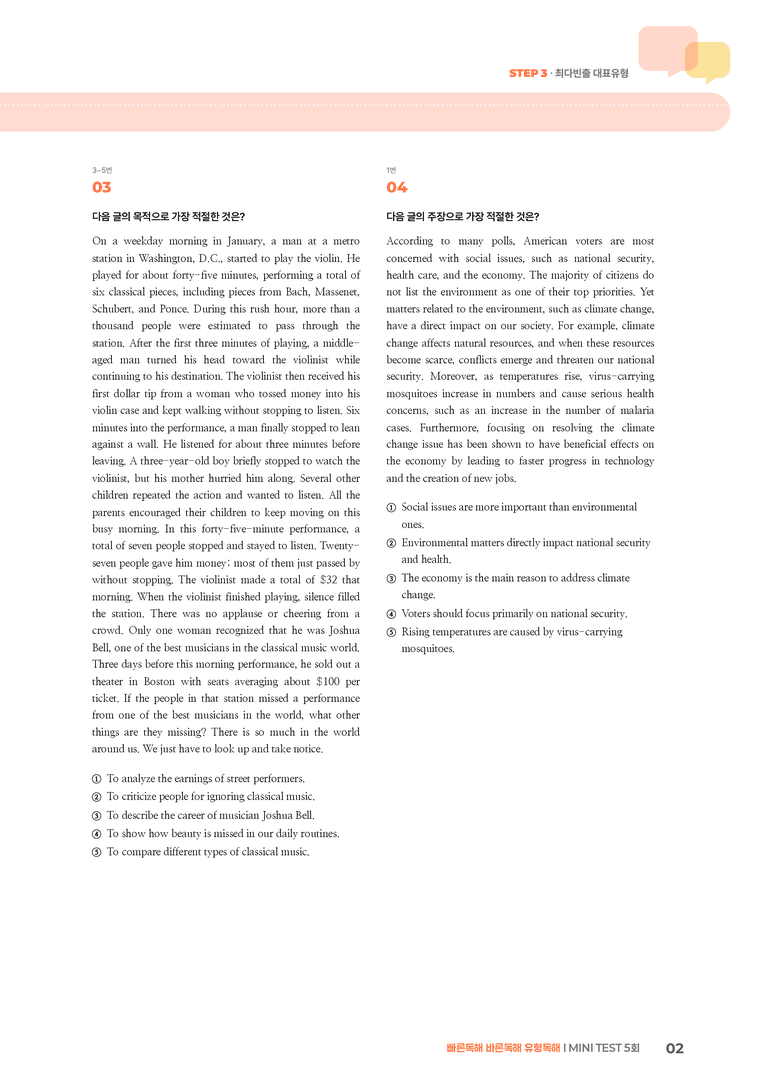 STEP 3 · 최다빈출 대표유형

3-5번
03

다음 글의 목적으로 가장 적절한 것은?

On a weekday morning in January, a man at a metro station in Washington, D.C., started to play the violin. He played for about forty-five minutes, performing a total of six classical pieces, including pieces from Bach, Massenet, Schubert, and Ponce. During this rush hour, more than a thousand people were estimated to pass through the station. After the first three minutes of playing, a middle-aged man turned his head toward the violinist while continuing to his destination. The violinist then received his first dollar tip from a woman who tossed money into his violin case and kept walking without stopping to listen. Six minutes into the performance, a man finally stopped to lean against a wall. He listened for about three minutes before leaving. A three-year-old boy briefly stopped to watch the violinist, but his mother hurried him along. Several other children repeated the action and wanted to listen. All the parents encouraged their children to keep moving on this busy morning. In this forty-five-minute performance, a total of seven people stopped and stayed to listen. Twenty-seven people gave him money; most of them just passed by without stopping. The violinist made a total of $32 that morning. When the violinist finished playing, silence filled the station. There was no applause or cheering from a crowd. Only one woman recognized that he was Joshua Bell, one of the best musicians in the classical music world. Three days before this morning performance, he sold out a theater in Boston with seats averaging about $100 per ticket. If the people in that station missed a performance from one of the best musicians in the world, what other things are they missing? There is so much in the world around us. We just have to look up and take notice.

① To analyze the earnings of street performers.
② To criticize people for ignoring classical music.
③ To describe the career of musician Joshua Bell.
④ To show how beauty is missed in our daily routines.
⑤ To compare different types of classical music.

1번
04

다음 글의 주장으로 가장 적절한 것은?

According to many polls, American voters are most concerned with social issues, such as national security, health care, and the economy. The majority of citizens do not list the environment as one of their top priorities. Yet matters related to the environment, such as climate change, have a direct impact on our society. For example, climate change affects natural resources, and when these resources become scarce, conflicts emerge and threaten our national security. Moreover, as temperatures rise, virus-carrying mosquitoes increase in numbers and cause serious health concerns, such as an increase in the number of malaria cases. Furthermore, focusing on resolving the climate change issue has been shown to have beneficial effects on the economy by leading to faster progress in technology and the creation of new jobs.

① Social issues are more important than environmental ones.
② Environmental matters directly impact national security and health.
③ The economy is the main reason to address climate change.
④ Voters should focus primarily on national security.
⑤ Rising temperatures are caused by virus-carrying mosquitoes.

빠른독해 바른독해 유형독해 I MINI TEST 5회 02